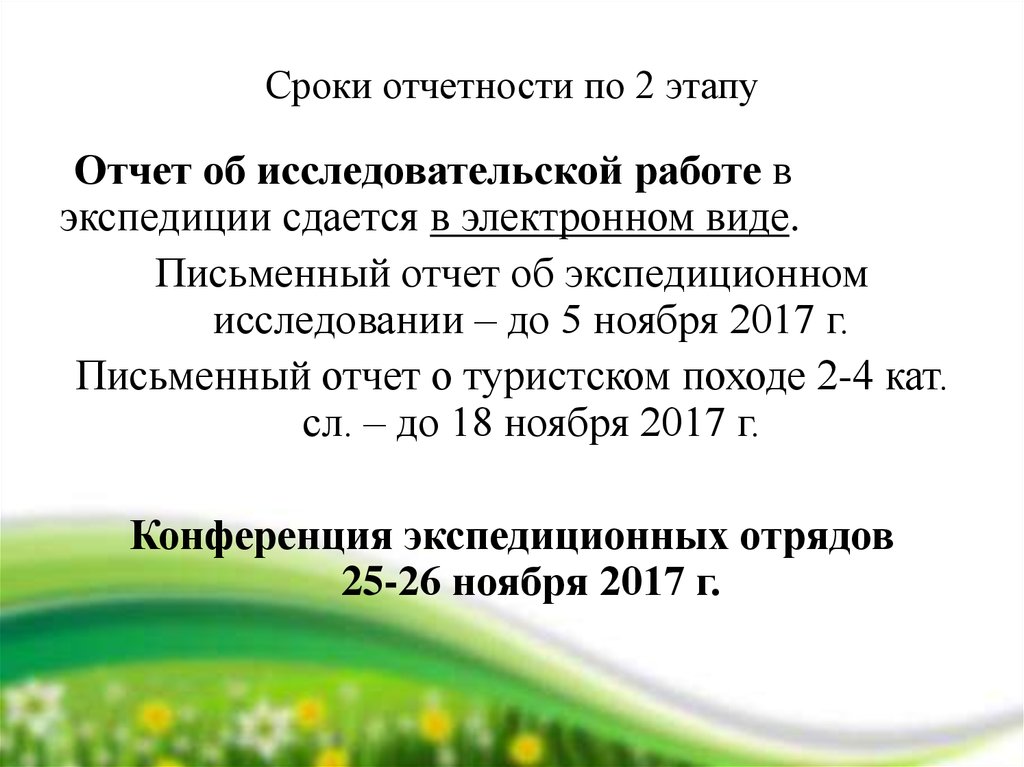 Сроки отчетности по 2 этапу

Отчет об исследовательской работе в экспедиции сдается в электронном виде.

Письменный отчет об экспедиционном исследовании – до 5 ноября 2017 г.

Письменный отчет о туристском походе 2-4 кат. сл. – до 18 ноября 2017 г.

Конференция экспедиционных отрядов 25-26 ноября 2017 г.